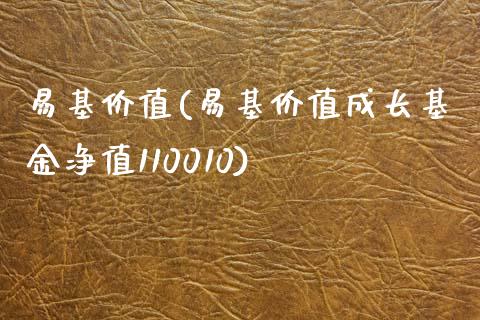 易基价值(易基价值成长基金净值110010)